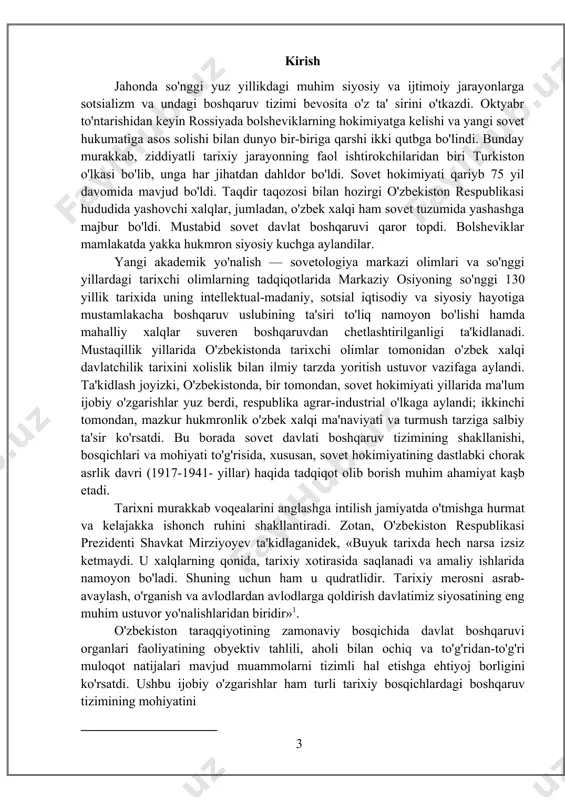 Kirish

Jahonda so'nggi yuz yillikdagi muhim siyosiy va ijtimoiy jarayonlarga sotsializm va undagi boshqaruv tizimi bevosita o'z ta' sirini o'tkazdi. Oktyabr to'ntarishidan keyin Rossiyada bolsheviklarning hokimiyatga kelishi va yangi sovet hukumatiga asos solishi bilan dunyo bir-biriga qarshi ikki qutbga bo'lindi. Bunday murakkab, ziddiyatli tarixiy jarayonning faol ishtirokchilaridan biri Turkiston o'lkasi bo'lib, unga har jihatdan dahldor bo'ldi. Sovet hokimiyati qariyb 75 yil davomida mavjud bo'ldi. Taqdir taqozosi bilan hozirgi O'zbekiston Respublikasi hududida yashovchi xalqlar, jumladan, o'zbek xalqi ham sovet tuzumida yashashga majbur bo'ldi. Mustabid sovet davlat boshqaruvi qaror topdi. Bolsheviklar mamlakatda yakka hukmron siyosiy kuchga aylandilar.

Yangi akademik yo'nalish — sovetologiya markazi olimlari va so'nggi yillardagi tarixchi olimlarning tadqiqotlarida Markaziy Osiyoning so'nggi 130 yillik tarixida uning intellektual-madaniy, sotsial iqtisodiy va siyosiy hayotiga mustamlakacha boshqaruv uslubining ta'siri to'liq namoyon bo'lishi hamda mahalliy xalqlar suveren boshqaruvdan chetlashtirilganligi ta'kidlanadi. Mustaqillik yillarida O'zbekistonda tarixchi olimlar tomonidan o'zbek xalqi davlatchilik tarixini xolislik bilan ilmiy tarzda yoritish ustuvor vazifaga aylandi. Ta'kidlash joyizki, O'zbekistonda, bir tomondan, sovet hokimiyati yillarida ma'lum ijobiy o'zgarishlar yuz berdi, respublika agrar-industrial o'lkaga aylandi; ikkinchi tomondan, mazkur hukmronlik o'zbek xalqi ma'naviyati va turmush tarziga salbiy ta'sir ko'rsatdi. Bu borada sovet davlati boshqaruv tizimining shakllanishi, bosqichlari va mohiyati to'g'risida, xususan, sovet hokimiyatining dastlabki chorak asrlik davri (1917-1941- yillar) haqida tadqiqot olib borish muhim ahamiyat kaşb etadi.

Tarixni murakkab voqealarini anglashga intilish jamiyatda o'tmishga hurmat va kelajakka ishonch ruhini shakllantiradi. Zotan, O'zbekiston Respublikasi Prezidenti Shavkat Mirziyoyev ta'kidlaganidek, «Buyuk tarixda hech narsa izsiz ketmaydi. U xalqlarning qonida, tarixiy xotirasida saqlanadi va amaliy ishlarida namoyon bo'ladi. Shuning uchun ham u qudratlidir. Tarixiy merosni asrab-avaylash, o'rganish va avlodlardan avlodlarga qoldirish davlatimiz siyosatining eng muhim ustuvor yo'nalishlaridan biridir»$^1$.

O'zbekiston taraqqiyotining zamonaviy bosqichida davlat boshqaruvi organlari faoliyatining obyektiv tahlili, aholi bilan ochiq va to'g'ridan-to'g'ri muloqot natijalari mavjud muammolarni tizimli hal etishga ehtiyoj borligini ko'rsatdi. Ushbu ijobiy o'zgarishlar ham turli tarixiy bosqichlardagi boshqaruv tizimining mohiyatini

3